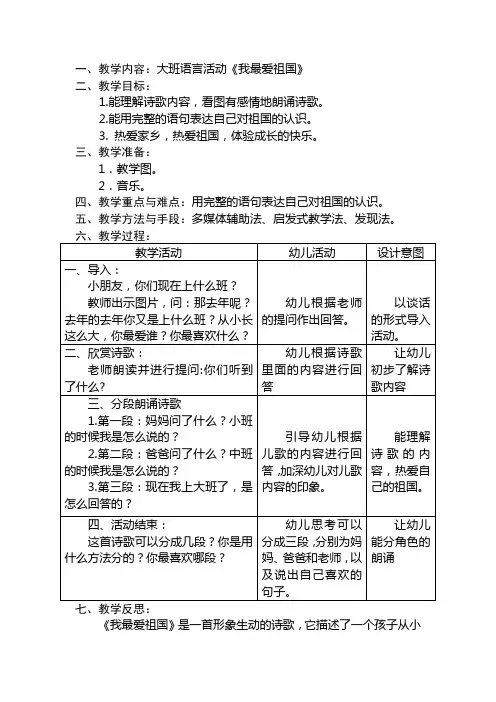 一、教学内容：大班语言活动《我最爱祖国》
二、教学目标：
1.能理解诗歌内容，看图有感情地朗诵诗歌。
2.能用完整的语句表达自己对祖国的认识。
3. 热爱家乡，热爱祖国，体验成长的快乐。
三、教学准备：
1．教学图。
2．音乐。
四、教学重点与难点：用完整的语句表达自己对祖国的认识。
五、教学方法与手段：多媒体辅助法、启发式教学法、发现法。
六、教学过程：

| 教学活动 | 幼儿活动 | 设计意图 |
|---|---|---|
| 一、导入：<br>小朋友，你们现在上什么班？<br>教师出示图片，问：那去年呢？去年的去年你又是上什么班？从小长这么大，你最爱谁？你最喜欢什么？ | 幼儿根据老师的提问作出回答。 | 以谈话的形式导入活动。 |
| 二、欣赏诗歌：<br>老师朗读并进行提问:你们听到了什么？ | 幼儿根据诗歌里面的内容进行回答 | 让幼儿初步了解诗歌内容 |
| 三、分段朗诵诗歌<br>1.第一段：妈妈问了什么？小班的时候我是怎么说的？<br>2.第二段：爸爸问了什么？中班的时候我是怎么说的？<br>3.第三段：现在我上大班了，是怎么回答的？ | 引导幼儿根据儿歌的内容进行回答,加深幼儿对儿歌内容的印象。 | 能理解诗歌的内容，热爱自己的祖国。 |
| 四、活动结束：<br>这首诗歌可以分成几段？你是用什么方法分的？你最喜欢哪段？ | 幼儿思考可以分成三段,分别为妈妈、爸爸和老师,以及说出自己喜欢的句子。 | 让幼儿能分角色的朗诵 |

七、教学反思：
《我最爱祖国》是一首形象生动的诗歌，它描述了一个孩子从小